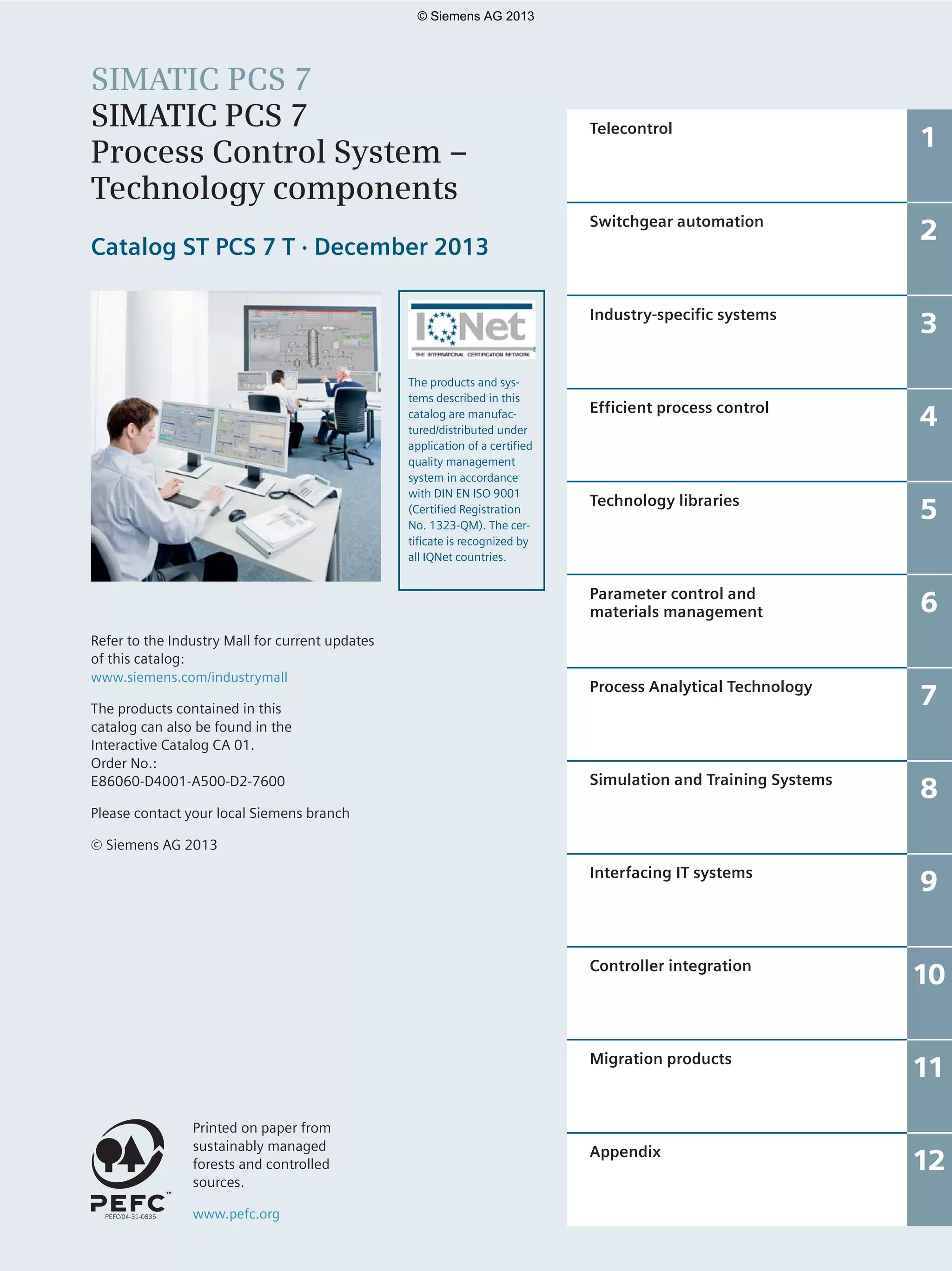 © Siemens AG 2013

SIMATIC PCS 7

SIMATIC PCS 7
Process Control System –
Technology components

Catalog ST PCS 7 T · December 2013

IQNet
THE INTERNATIONAL CERTIFICATION NETWORK

The products and systems described in this catalog are manufactured/distributed under application of a certified quality management system in accordance with DIN EN ISO 9001 (Certified Registration No. 1323-QM). The certificate is recognized by all IQNet countries.

Refer to the Industry Mall for current updates of this catalog:
www.siemens.com/industrymall

The products contained in this catalog can also be found in the Interactive Catalog CA 01.
Order No.:
E86060-D4001-A500-D2-7600

Please contact your local Siemens branch

© Siemens AG 2013

PEFC™
PEFC/04-31-0835

Printed on paper from sustainably managed forests and controlled sources.

www.pefc.org

Telecontrol 1

Switchgear automation 2

Industry-specific systems 3

Efficient process control 4

Technology libraries 5

Parameter control and materials management 6

Process Analytical Technology 7

Simulation and Training Systems 8

Interfacing IT systems 9

Controller integration 10

Migration products 11

Appendix 12